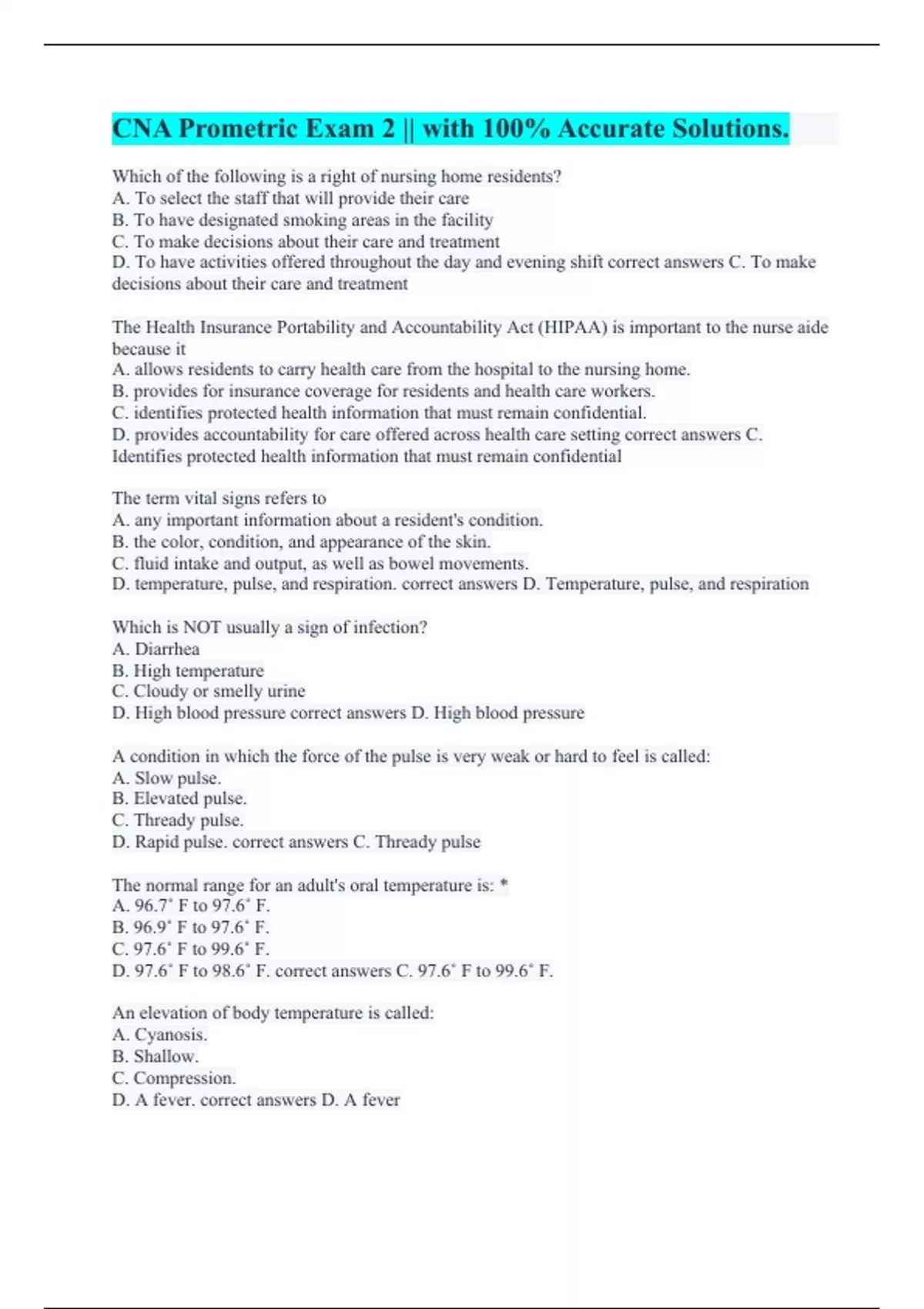 CNA Prometric Exam 2 || with 100% Accurate Solutions.

Which of the following is a right of nursing home residents?
A. To select the staff that will provide their care
B. To have designated smoking areas in the facility
C. To make decisions about their care and treatment
D. To have activities offered throughout the day and evening shift correct answers C. To make decisions about their care and treatment

The Health Insurance Portability and Accountability Act (HIPAA) is important to the nurse aide because it
A. allows residents to carry health care from the hospital to the nursing home.
B. provides for insurance coverage for residents and health care workers.
C. identifies protected health information that must remain confidential.
D. provides accountability for care offered across health care setting correct answers C. Identifies protected health information that must remain confidential

The term vital signs refers to
A. any important information about a resident's condition.
B. the color, condition, and appearance of the skin.
C. fluid intake and output, as well as bowel movements.
D. temperature, pulse, and respiration. correct answers D. Temperature, pulse, and respiration

Which is NOT usually a sign of infection?
A. Diarrhea
B. High temperature
C. Cloudy or smelly urine
D. High blood pressure correct answers D. High blood pressure

A condition in which the force of the pulse is very weak or hard to feel is called:
A. Slow pulse.
B. Elevated pulse.
C. Thready pulse.
D. Rapid pulse. correct answers C. Thready pulse

The normal range for an adult's oral temperature is: *
A. 96.7˚ F to 97.6˚ F.
B. 96.9˚ F to 97.6˚ F.
C. 97.6˚ F to 99.6˚ F.
D. 97.6˚ F to 98.6˚ F. correct answers C. 97.6˚ F to 99.6˚ F.

An elevation of body temperature is called:
A. Cyanosis.
B. Shallow.
C. Compression.
D. A fever. correct answers D. A fever